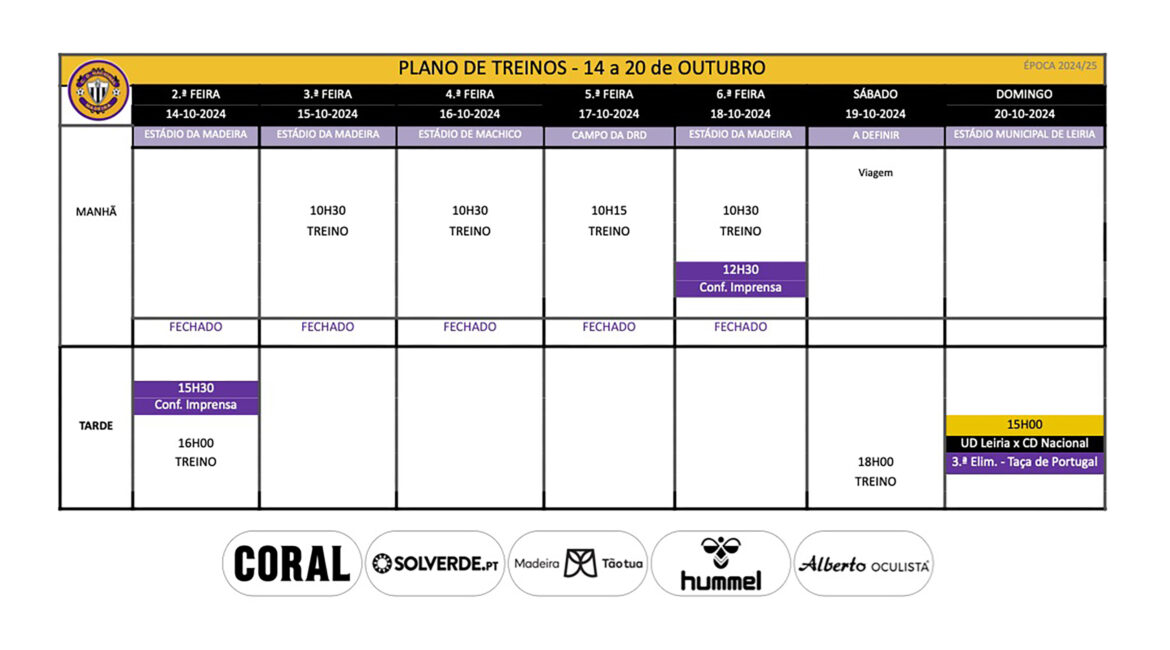 PLANO DE TREINOS - 14 a 20 de OUTUBRO

ÉPOCA 2024/25

| | 2.ª FEIRA 14-10-2024 | 3.ª FEIRA 15-10-2024 | 4.ª FEIRA 16-10-2024 | 5.ª FEIRA 17-10-2024 | 6.ª FEIRA 18-10-2024 | SÁBADO 19-10-2024 | DOMINGO 20-10-2024 |
|---|---|---|---|---|---|---|---|
| | ESTÁDIO DA MADEIRA | ESTÁDIO DA MADEIRA | ESTÁDIO DE MACHICO | CAMPO DA DRD | ESTÁDIO DA MADEIRA | A DEFINIR | ESTÁDIO MUNICIPAL DE LEIRIA |
| MANHÃ | | 10H30 TREINO | 10H30 TREINO | 10H15 TREINO | 10H30 TREINO 12H30 Conf. Imprensa | Viagem | |
| | FECHADO | FECHADO | FECHADO | FECHADO | FECHADO | | |
| TARDE | 15H30 Conf. Imprensa 16H00 TREINO | | | | | 18H00 TREINO | 15H00 UD Leiria x CD Nacional 3.ª Elim. - Taça de Portugal |

CORAL
SOLVERDE.PT
Madeira Tão tua
hummel
Alberto OCULISTA